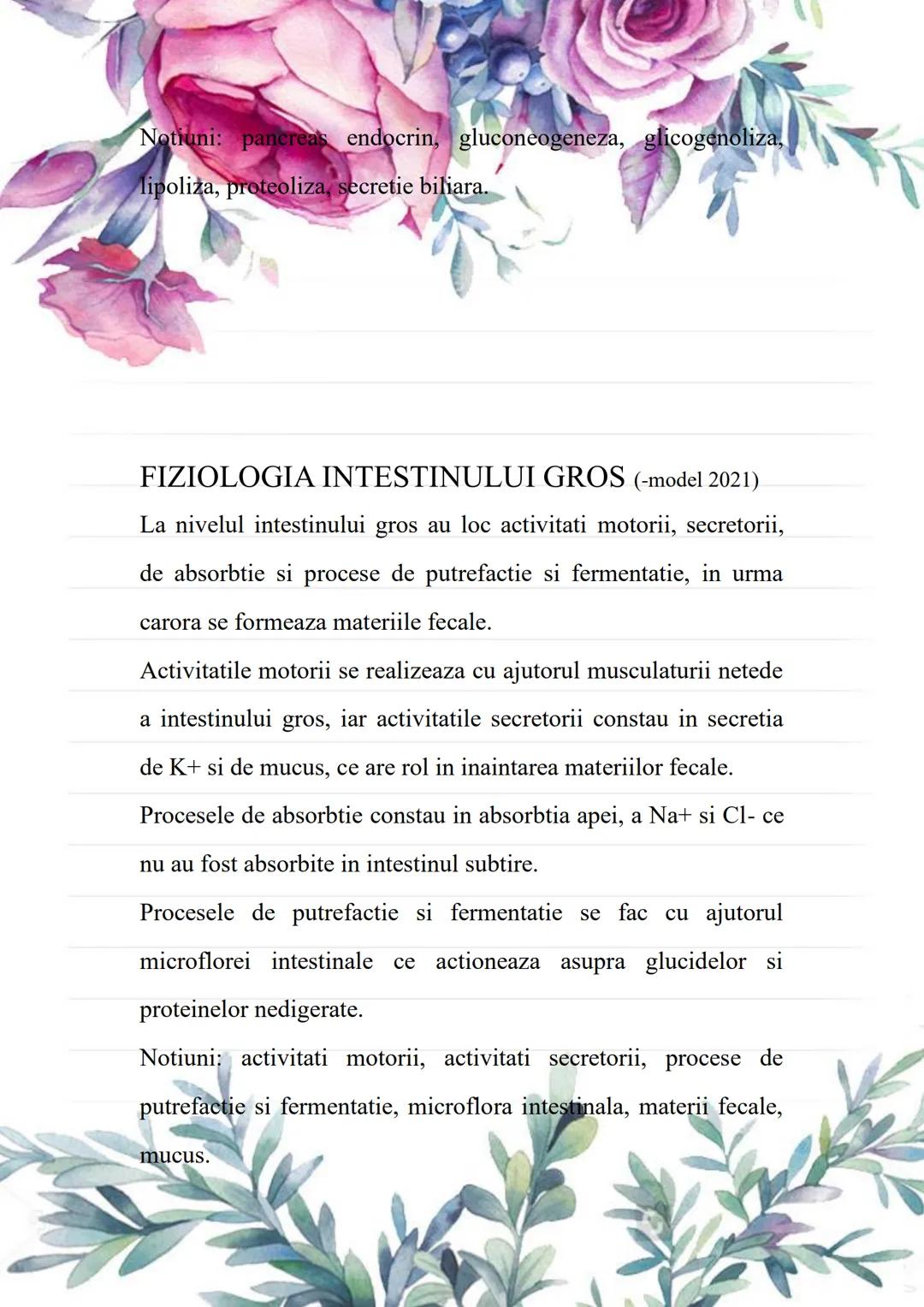 Notiuni: pancreas endocrin, gluconeogeneza, glicogenoliza, lipoliza, proteoliza, secretie biliara.

FIZIOLOGIA INTESTINULUI GROS (-model 2021)

La nivelul intestinului gros au loc activitati motorii, secretorii, de absorbtie si procese de putrefactie si fermentatie, in urma carora se formeaza materiile fecale.

Activitatile motorii se realizeaza cu ajutorul musculaturii netede a intestinului gros, iar activitatile secretorii constau in secretia de K+ si de mucus, ce are rol in inaintarea materiilor fecale.

Procesele de absorbtie constau in absorbtia apei, a Na+ si Cl- ce nu au fost absorbite in intestinul subtire.

Procesele de putrefactie si fermentatie se fac cu ajutorul microflorei intestinale ce actioneaza asupra glucidelor si proteinelor nedigerate.

Notiuni: activitati motorii, activitati secretorii, procese de putrefactie si fermentatie, microflora intestinala, materii fecale, mucus.